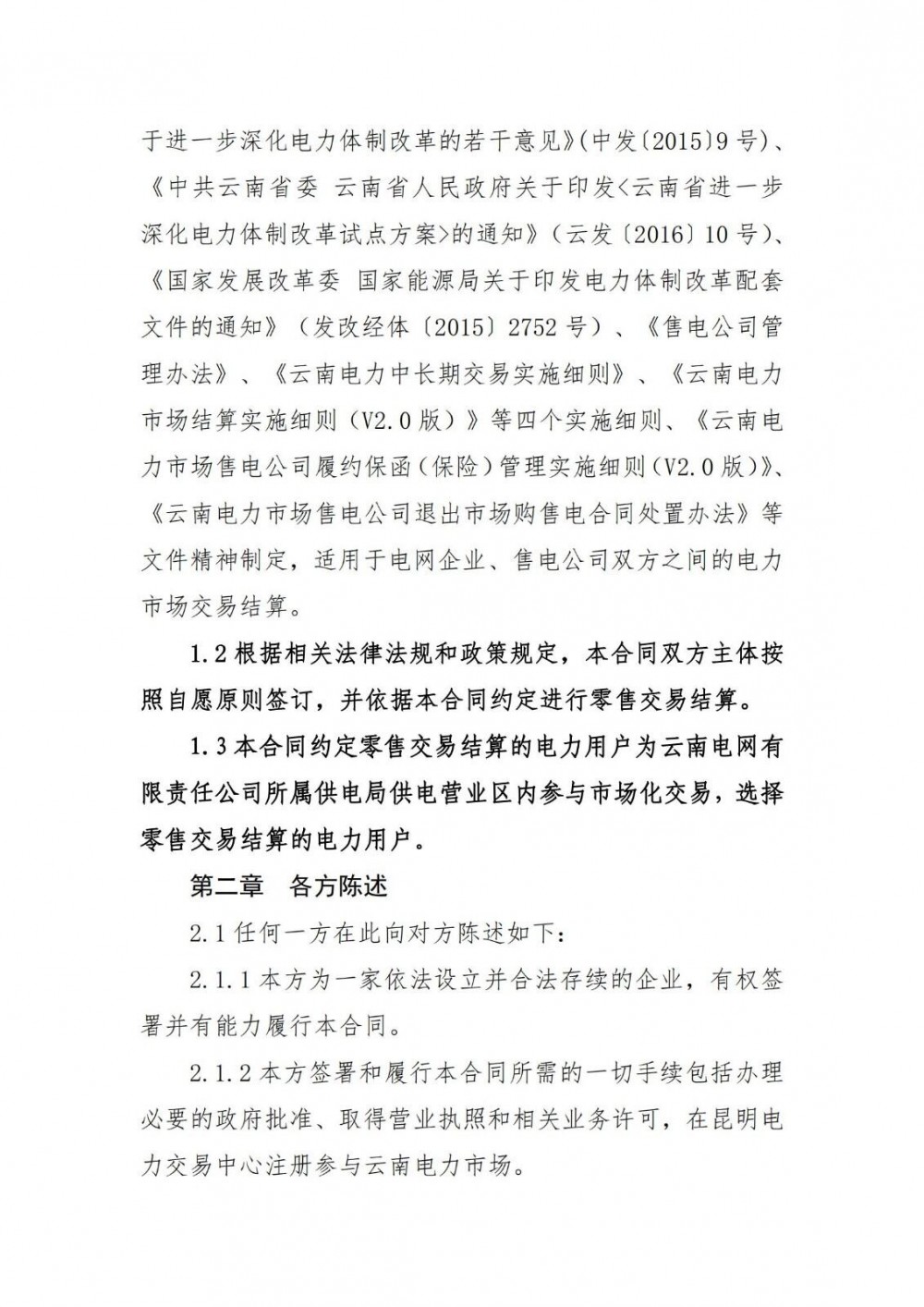 于进一步深化电力体制改革的若干意见》(中发〔2015〕9号)、《中共云南省委 云南省人民政府关于印发<云南省进一步深化电力体制改革试点方案>的通知》(云发〔2016〕10号)、《国家发展改革委 国家能源局关于印发电力体制改革配套文件的通知》(发改经体〔2015〕2752号)、《售电公司管理办法》、《云南电力中长期交易实施细则》、《云南电力市场结算实施细则(V2.0版)》等四个实施细则、《云南电力市场售电公司履约保函(保险)管理实施细则(V2.0版)》、《云南电力市场售电公司退出市场购售电合同处置办法》等文件精神制定，适用于电网企业、售电公司双方之间的电力市场交易结算。

1.2根据相关法律法规和政策规定，本合同双方主体按照自愿原则签订，并依据本合同约定进行零售交易结算。

1.3本合同约定零售交易结算的电力用户为云南电网有限责任公司所属供电局供电营业区内参与市场化交易，选择零售交易结算的电力用户。

第二章 各方陈述

2.1任何一方在此向对方陈述如下：

2.1.1本方为一家依法设立并合法存续的企业，有权签署并有能力履行本合同。

2.1.2本方签署和履行本合同所需的一切手续包括办理必要的政府批准、取得营业执照和相关业务许可，在昆明电力交易中心注册参与云南电力市场。